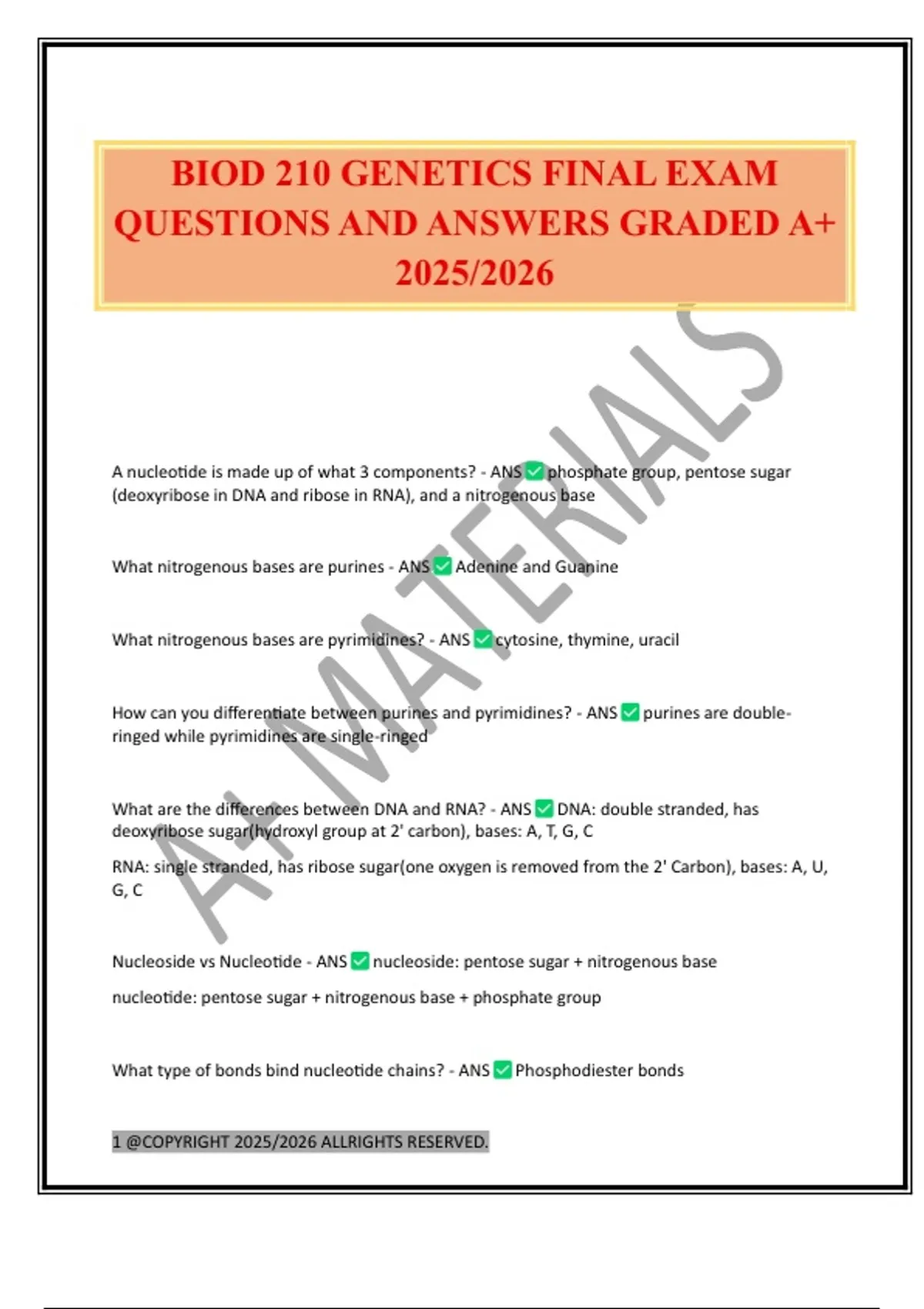 BIOD 210 GENETICS FINAL EXAM QUESTIONS AND ANSWERS GRADED A+ 2025/2026

A+ MATERIALS

A nucleotide is made up of what 3 components? - ANS ✅ phosphate group, pentose sugar (deoxyribose in DNA and ribose in RNA), and a nitrogenous base

What nitrogenous bases are purines - ANS ✅ Adenine and Guanine

What nitrogenous bases are pyrimidines? - ANS ✅ cytosine, thymine, uracil

How can you differentiate between purines and pyrimidines? - ANS ✅ purines are double-ringed while pyrimidines are single-ringed

What are the differences between DNA and RNA? - ANS ✅ DNA: double stranded, has deoxyribose sugar(hydroxyl group at 2' carbon), bases: A, T, G, C

RNA: single stranded, has ribose sugar(one oxygen is removed from the 2' Carbon), bases: A, U, G, C

Nucleoside vs Nucleotide - ANS ✅ nucleoside: pentose sugar + nitrogenous base

nucleotide: pentose sugar + nitrogenous base + phosphate group

What type of bonds bind nucleotide chains? - ANS ✅ Phosphodiester bonds

1 @COPYRIGHT 2025/2026 ALLRIGHTS RESERVED.